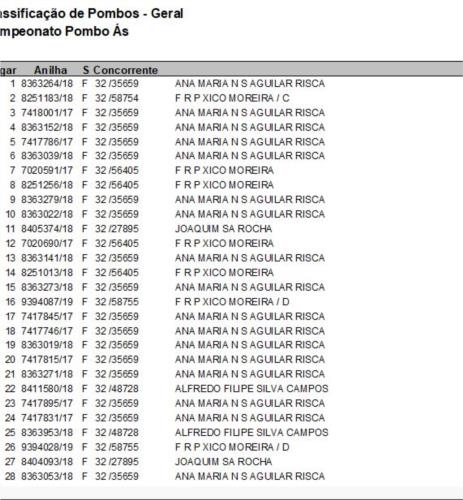 assificação de Pombos - Geral
mpeonato Pombo Ás

| gar | Anilha | S | Concorrente | |
|---|---|---|---|---|
| 1 | 8363264/18 | F | 32 /35659 | ANA MARIA N S AGUILAR RISCA |
| 2 | 8251183/18 | F | 32 /58754 | F R P XICO MOREIRA / C |
| 3 | 7418001/17 | F | 32 /35659 | ANA MARIA N S AGUILAR RISCA |
| 4 | 8363152/18 | F | 32 /35659 | ANA MARIA N S AGUILAR RISCA |
| 5 | 7417786/17 | F | 32 /35659 | ANA MARIA N S AGUILAR RISCA |
| 6 | 8363039/18 | F | 32 /35659 | ANA MARIA N S AGUILAR RISCA |
| 7 | 7020591/17 | F | 32 /56405 | F R P XICO MOREIRA |
| 8 | 8251256/18 | F | 32 /56405 | F R P XICO MOREIRA |
| 9 | 8363279/18 | F | 32 /35659 | ANA MARIA N S AGUILAR RISCA |
| 10 | 8363022/18 | F | 32 /35659 | ANA MARIA N S AGUILAR RISCA |
| 11 | 8405374/18 | F | 32 /27895 | JOAQUIM SA ROCHA |
| 12 | 7020690/17 | F | 32 /56405 | F R P XICO MOREIRA |
| 13 | 8363141/18 | F | 32 /35659 | ANA MARIA N S AGUILAR RISCA |
| 14 | 8251013/18 | F | 32 /56405 | F R P XICO MOREIRA |
| 15 | 8363273/18 | F | 32 /35659 | ANA MARIA N S AGUILAR RISCA |
| 16 | 9394087/19 | F | 32 /58755 | F R P XICO MOREIRA / D |
| 17 | 7417845/17 | F | 32 /35659 | ANA MARIA N S AGUILAR RISCA |
| 18 | 7417746/17 | F | 32 /35659 | ANA MARIA N S AGUILAR RISCA |
| 19 | 8363019/18 | F | 32 /35659 | ANA MARIA N S AGUILAR RISCA |
| 20 | 7417815/17 | F | 32 /35659 | ANA MARIA N S AGUILAR RISCA |
| 21 | 8363271/18 | F | 32 /35659 | ANA MARIA N S AGUILAR RISCA |
| 22 | 8411580/18 | F | 32 /48728 | ALFREDO FILIPE SILVA CAMPOS |
| 23 | 7417895/17 | F | 32 /35659 | ANA MARIA N S AGUILAR RISCA |
| 24 | 7417831/17 | F | 32 /35659 | ANA MARIA N S AGUILAR RISCA |
| 25 | 8363953/18 | F | 32 /48728 | ALFREDO FILIPE SILVA CAMPOS |
| 26 | 9394028/19 | F | 32 /58755 | F R P XICO MOREIRA / D |
| 27 | 8404093/18 | F | 32 /27895 | JOAQUIM SA ROCHA |
| 28 | 8363053/18 | F | 32 /35659 | ANA MARIA N S AGUILAR RISCA |